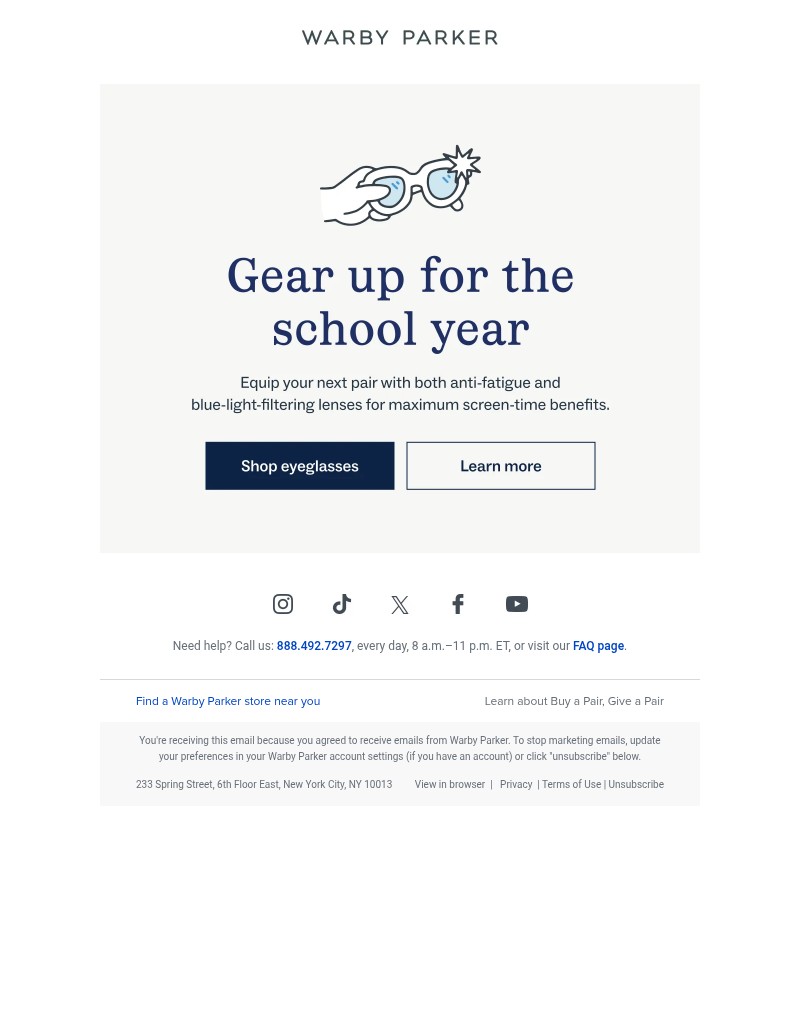 WARBY PARKER

Gear up for the school year

Equip your next pair with both anti-fatigue and blue-light-filtering lenses for maximum screen-time benefits.

Shop eyeglasses

Learn more

Need help? Call us: 888.492.7297, every day, 8 a.m.–11 p.m. ET, or visit our FAQ page.

Find a Warby Parker store near you

Learn about Buy a Pair, Give a Pair

You're receiving this email because you agreed to receive emails from Warby Parker. To stop marketing emails, update your preferences in your Warby Parker account settings (if you have an account) or click "unsubscribe" below.

233 Spring Street, 6th Floor East, New York City, NY 10013

View in browser | Privacy | Terms of Use | Unsubscribe